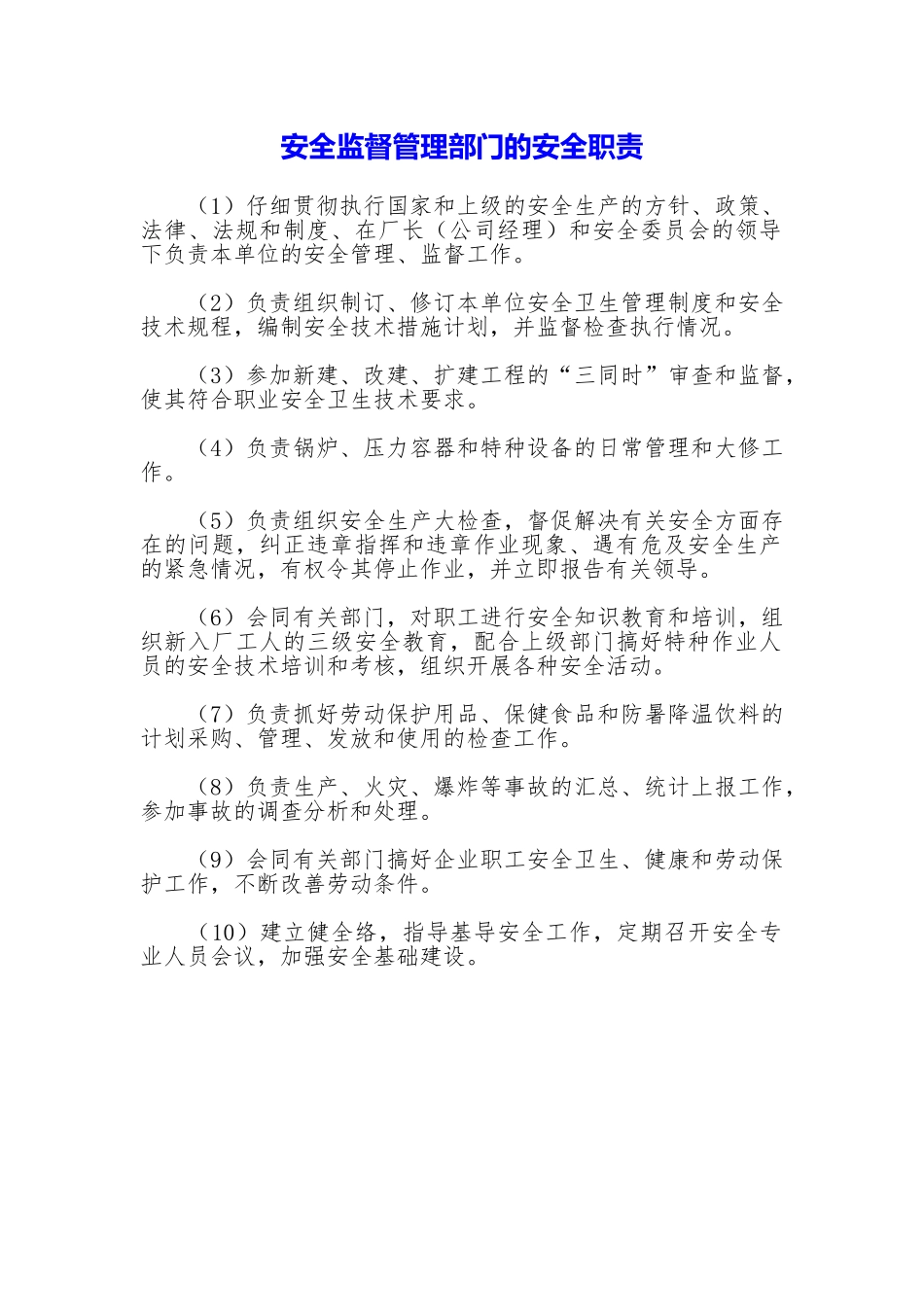 安全监督管理部门的安全职责

（1）仔细贯彻执行国家和上级的安全生产的方针、政策、法律、法规和制度、在厂长（公司经理）和安全委员会的领导下负责本单位的安全管理、监督工作。

（2）负责组织制订、修订本单位安全卫生管理制度和安全技术规程，编制安全技术措施计划，并监督检查执行情况。

（3）参加新建、改建、扩建工程的“三同时”审查和监督，使其符合职业安全卫生技术要求。

（4）负责锅炉、压力容器和特种设备的日常管理和大修工作。

（5）负责组织安全生产大检查，督促解决有关安全方面存在的问题，纠正违章指挥和违章作业现象、遇有危及安全生产的紧急情况，有权令其停止作业，并立即报告有关领导。

（6）会同有关部门，对职工进行安全知识教育和培训，组织新入厂工人的三级安全教育，配合上级部门搞好特种作业人员的安全技术培训和考核，组织开展各种安全活动。

（7）负责抓好劳动保护用品、保健食品和防暑降温饮料的计划采购、管理、发放和使用的检查工作。

（8）负责生产、火灾、爆炸等事故的汇总、统计上报工作，参加事故的调查分析和处理。

（9）会同有关部门搞好企业职工安全卫生、健康和劳动保护工作，不断改善劳动条件。

（10）建立健全络，指导基导安全工作，定期召开安全专业人员会议，加强安全基础建设。